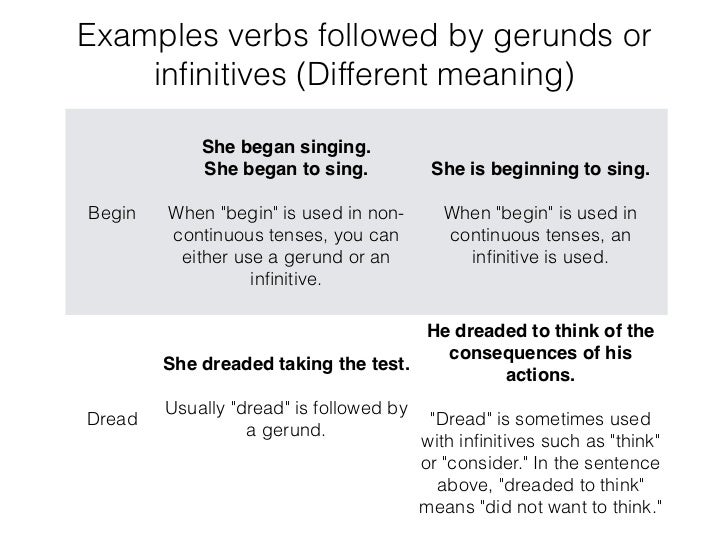 Examples verbs followed by gerunds or infinitives (Different meaning)

| | | |
|---|---|---|
| Begin | **She began singing. She began to sing.** When "begin" is used in non-continuous tenses, you can either use a gerund or an infinitive. | **She is beginning to sing.** When "begin" is used in continuous tenses, an infinitive is used. |
| Dread | **She dreaded taking the test.** Usually "dread" is followed by a gerund. | **He dreaded to think of the consequences of his actions.** "Dread" is sometimes used with infinitives such as "think" or "consider." In the sentence above, "dreaded to think" means "did not want to think." |